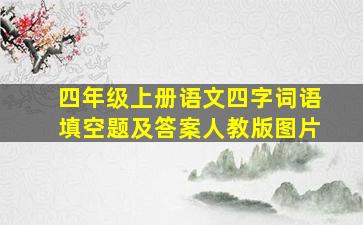 四年级上册语文四字词语填空题及答案人教版图片